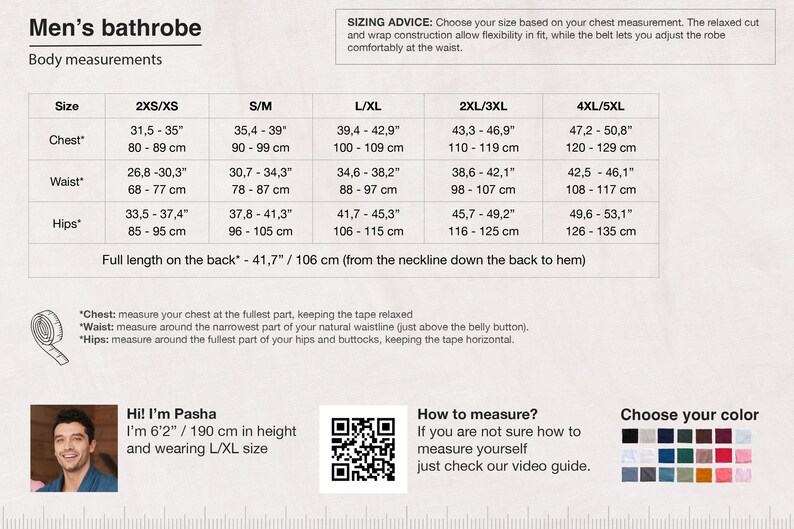 Men's bathrobe

Body measurements

SIZING ADVICE: Choose your size based on your chest measurement. The relaxed cut and wrap construction allow flexibility in fit, while the belt lets you adjust the robe comfortably at the waist.

| Size | 2XS/XS | S/M | L/XL | 2XL/3XL | 4XL/5XL |
|---|---|---|---|---|---|
| Chest* | 31,5 - 35" 80 - 89 cm | 35,4 - 39" 90 - 99 cm | 39,4 - 42,9" 100 - 109 cm | 43,3 - 46,9" 110 - 119 cm | 47,2 - 50,8" 120 - 129 cm |
| Waist* | 26,8 -30,3" 68 - 77 cm | 30,7 - 34,3" 78 - 87 cm | 34,6 - 38,2" 88 - 97 cm | 38,6 - 42,1" 98 - 107 cm | 42,5 - 46,1" 108 - 117 cm |
| Hips* | 33,5 - 37,4" 85 - 95 cm | 37,8 - 41,3" 96 - 105 cm | 41,7 - 45,3" 106 - 115 cm | 45,7 - 49,2" 116 - 125 cm | 49,6 - 53,1" 126 - 135 cm |
| Full length on the back* - 41,7" / 106 cm (from the neckline down the back to hem) | | | | | |

*Chest: measure your chest at the fullest part, keeping the tape relaxed
*Waist: measure around the narrowest part of your natural waistline (just above the belly button).
*Hips: measure around the fullest part of your hips and buttocks, keeping the tape horizontal.

Hi! I'm Pasha
I'm 6'2" / 190 cm in height and wearing L/XL size

How to measure?
If you are not sure how to measure yourself just check our video guide.

Choose your color